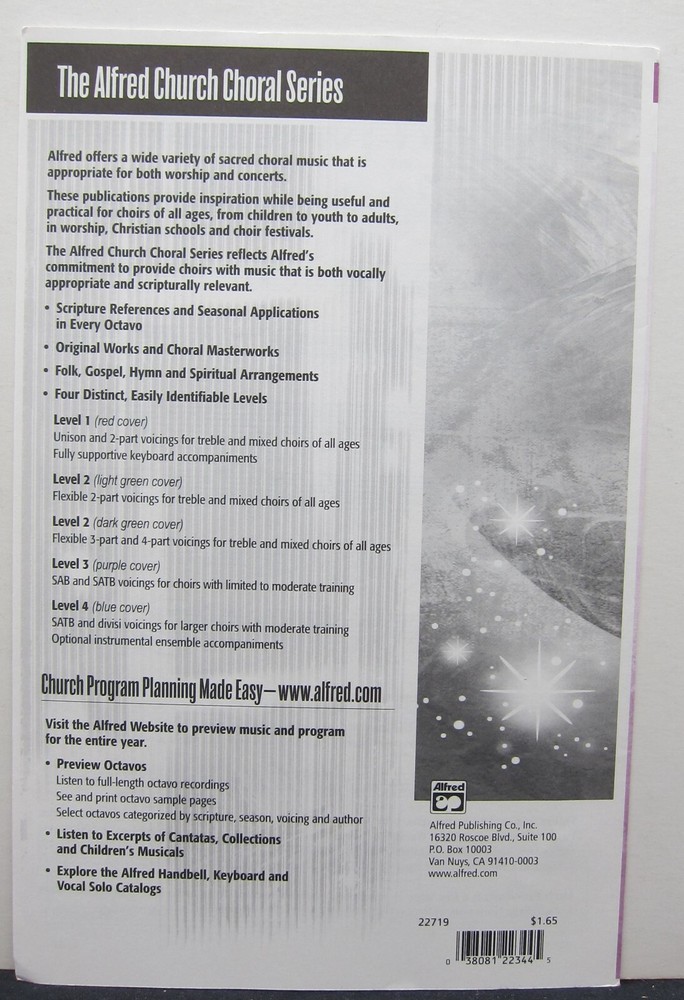 The Alfred Church Choral Series

Alfred offers a wide variety of sacred choral music that is appropriate for both worship and concerts.

These publications provide inspiration while being useful and practical for choirs of all ages, from children to youth to adults, in worship, Christian schools and choir festivals.

The Alfred Church Choral Series reflects Alfred's commitment to provide choirs with music that is both vocally appropriate and scripturally relevant.

• Scripture References and Seasonal Applications in Every Octavo
• Original Works and Choral Masterworks
• Folk, Gospel, Hymn and Spiritual Arrangements
• Four Distinct, Easily Identifiable Levels

Level 1 (red cover)
Unison and 2-part voicings for treble and mixed choirs of all ages
Fully supportive keyboard accompaniments

Level 2 (light green cover)
Flexible 2-part voicings for treble and mixed choirs of all ages

Level 2 (dark green cover)
Flexible 3-part and 4-part voicings for treble and mixed choirs of all ages

Level 3 (purple cover)
SAB and SATB voicings for choirs with limited to moderate training

Level 4 (blue cover)
SATB and divisi voicings for larger choirs with moderate training
Optional instrumental ensemble accompaniments

Church Program Planning Made Easy—www.alfred.com

Visit the Alfred Website to preview music and program for the entire year.

• Preview Octavos
Listen to full-length octavo recordings
See and print octavo sample pages
Select octavos categorized by scripture, season, voicing and author
• Listen to Excerpts of Cantatas, Collections and Children's Musicals
• Explore the Alfred Handbell, Keyboard and Vocal Solo Catalogs

Alfred

Alfred Publishing Co., Inc.
16320 Roscoe Blvd., Suite 100
P.O. Box 10003
Van Nuys, CA 91410-0003
www.alfred.com

22719 $1.65

0 38081 22344 5